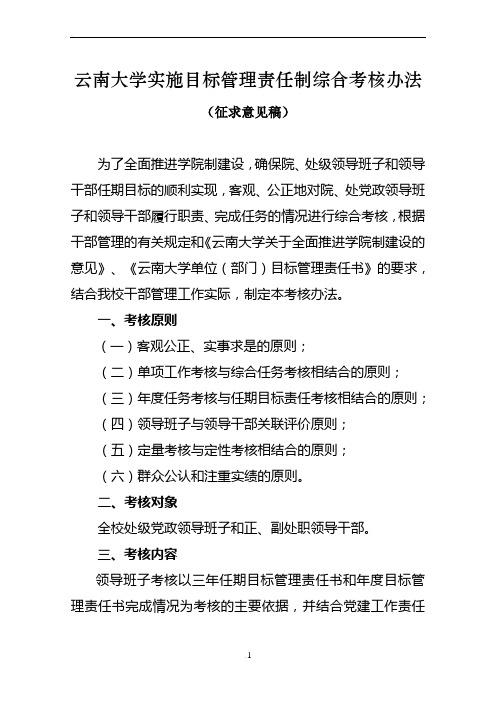 云南大学实施目标管理责任制综合考核办法

（征求意见稿）

为了全面推进学院制建设，确保院、处级领导班子和领导干部任期目标的顺利实现，客观、公正地对院、处党政领导班子和领导干部履行职责、完成任务的情况进行综合考核，根据干部管理的有关规定和《云南大学关于全面推进学院制建设的意见》、《云南大学单位（部门）目标管理责任书》的要求，结合我校干部管理工作实际，制定本考核办法。

一、考核原则

（一）客观公正、实事求是的原则；

（二）单项工作考核与综合任务考核相结合的原则；

（三）年度任务考核与任期目标责任考核相结合的原则；

（四）领导班子与领导干部关联评价原则；

（五）定量考核与定性考核相结合的原则；

（六）群众公认和注重实绩的原则。

二、考核对象

全校处级党政领导班子和正、副处职领导干部。

三、考核内容

领导班子考核以三年任期目标管理责任书和年度目标管理责任书完成情况为考核的主要依据，并结合党建工作责任

1